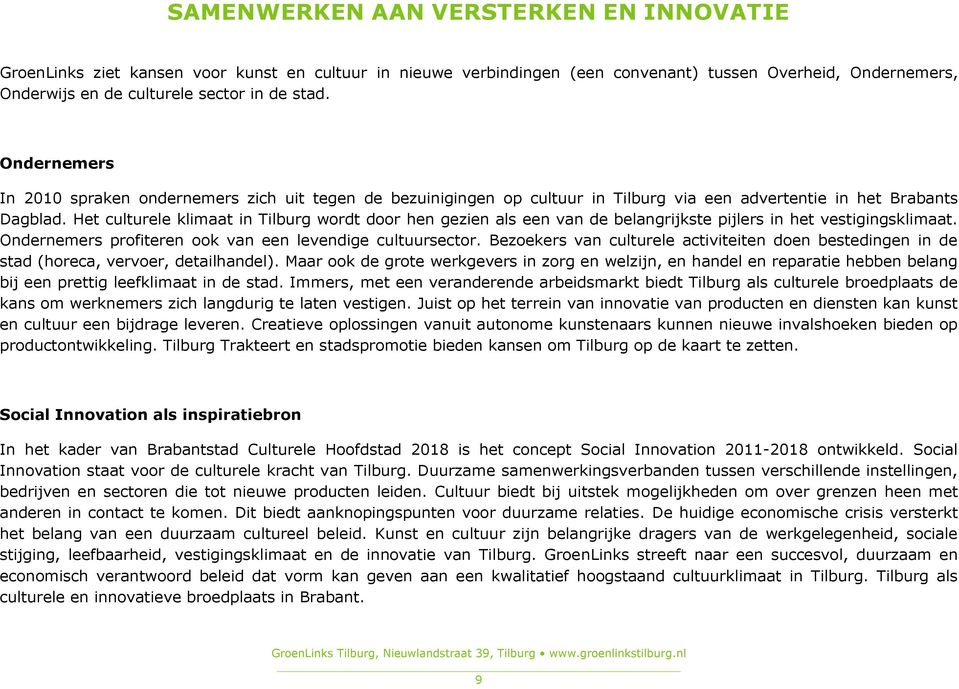 SAMENWERKEN AAN VERSTERKEN EN INNOVATIE

GroenLinks ziet kansen voor kunst en cultuur in nieuwe verbindingen (een convenant) tussen Overheid, Ondernemers, Onderwijs en de culturele sector in de stad.

Ondernemers

In 2010 spraken ondernemers zich uit tegen de bezuinigingen op cultuur in Tilburg via een advertentie in het Brabants Dagblad. Het culturele klimaat in Tilburg wordt door hen gezien als een van de belangrijkste pijlers in het vestigingsklimaat. Ondernemers profiteren ook van een levendige cultuursector. Bezoekers van culturele activiteiten doen bestedingen in de stad (horeca, vervoer, detailhandel). Maar ook de grote werkgevers in zorg en welzijn, en handel en reparatie hebben belang bij een prettig leefklimaat in de stad. Immers, met een veranderende arbeidsmarkt biedt Tilburg als culturele broedplaats de kans om werknemers zich langdurig te laten vestigen. Juist op het terrein van innovatie van producten en diensten kan kunst en cultuur een bijdrage leveren. Creatieve oplossingen vanuit autonome kunstenaars kunnen nieuwe invalshoeken bieden op productontwikkeling. Tilburg Trakteert en stadspromotie bieden kansen om Tilburg op de kaart te zetten.

Social Innovation als inspiratiebron

In het kader van Brabantstad Culturele Hoofdstad 2018 is het concept Social Innovation 2011-2018 ontwikkeld. Social Innovation staat voor de culturele kracht van Tilburg. Duurzame samenwerkingsverbanden tussen verschillende instellingen, bedrijven en sectoren die tot nieuwe producten leiden. Cultuur biedt bij uitstek mogelijkheden om over grenzen heen met anderen in contact te komen. Dit biedt aanknopingspunten voor duurzame relaties. De huidige economische crisis versterkt het belang van een duurzaam cultureel beleid. Kunst en cultuur zijn belangrijke dragers van de werkgelegenheid, sociale stijging, leefbaarheid, vestigingsklimaat en de innovatie van Tilburg. GroenLinks streeft naar een succesvol, duurzaam en economisch verantwoord beleid dat vorm kan geven aan een kwalitatief hoogstaand cultuurklimaat in Tilburg. Tilburg als culturele en innovatieve broedplaats in Brabant.

GroenLinks Tilburg, Nieuwlandstraat 39, Tilburg • www.groenlinkstilburg.nl

9